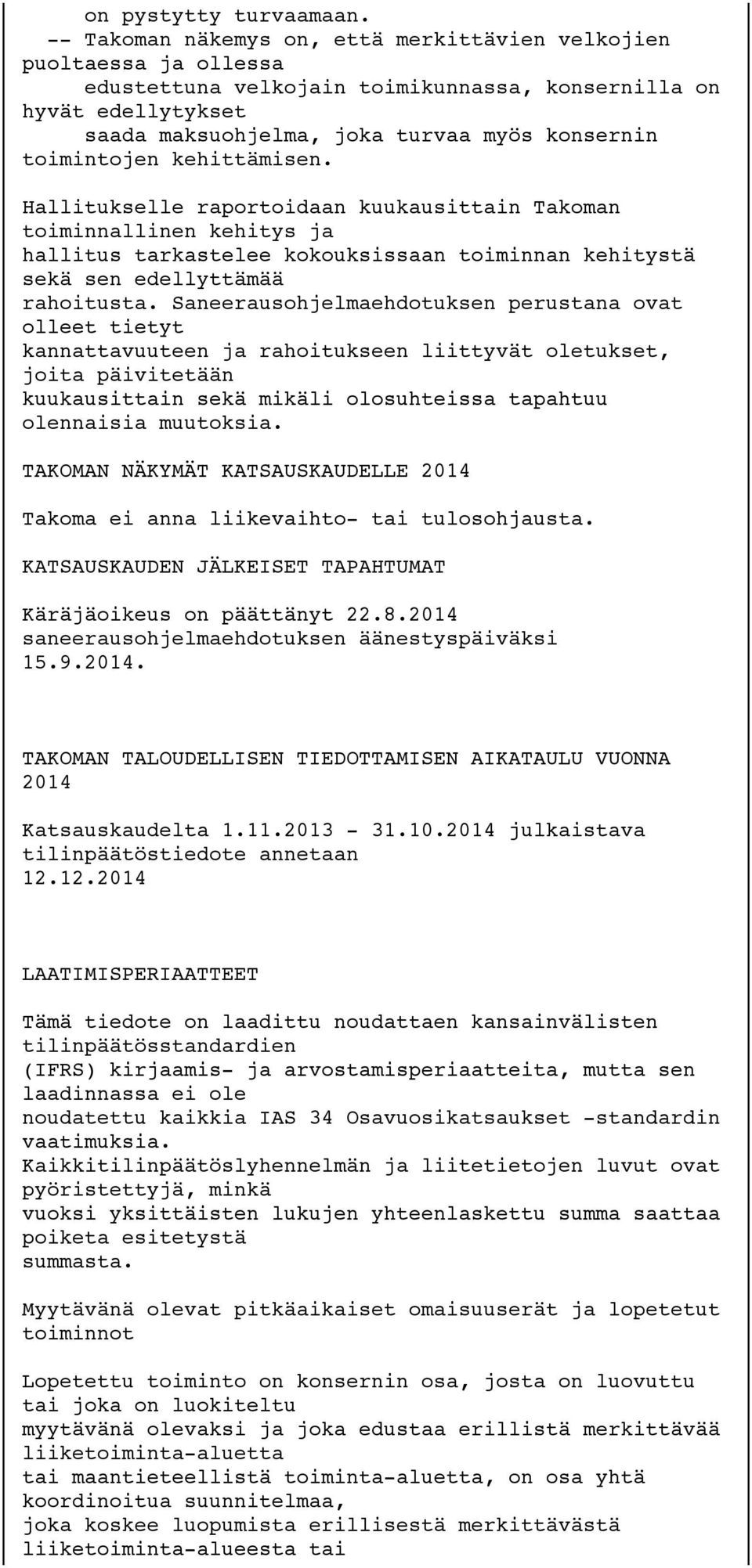 on pystytty turvaamaan.
-- Takoman näkemys on, että merkittävien velkojien puoltaessa ja ollessa edustettuna velkojain toimikunnassa, konsernilla on hyvät edellytykset saada maksuohjelma, joka turvaa myös konsernin toimintojen kehittämisen.

Hallitukselle raportoidaan kuukausittain Takoman toiminnallinen kehitys ja hallitus tarkastelee kokouksissaan toiminnan kehitystä sekä sen edellyttämää rahoitusta. Saneerausohjelmaehdotuksen perustana ovat olleet tietyt kannattavuuteen ja rahoitukseen liittyvät oletukset, joita päivitetään kuukausittain sekä mikäli olosuhteissa tapahtuu olennaisia muutoksia.

TAKOMAN NÄKYMÄT KATSAUSKAUDELLE 2014

Takoma ei anna liikevaihto- tai tulosohjausta.

KATSAUSKAUDEN JÄLKEISET TAPAHTUMAT

Käräjäoikeus on päättänyt 22.8.2014 saneerausohjelmaehdotuksen äänestyspäiväksi 15.9.2014.

TAKOMAN TALOUDELLISEN TIEDOTTAMISEN AIKATAULU VUONNA 2014

Katsauskaudelta 1.11.2013 - 31.10.2014 julkaistava tilinpäätöstiedote annetaan 12.12.2014

LAATIMISPERIAATTEET

Tämä tiedote on laadittu noudattaen kansainvälisten tilinpäätösstandardien (IFRS) kirjaamis- ja arvostamisperiaatteita, mutta sen laadinnassa ei ole noudatettu kaikkia IAS 34 Osavuosikatsaukset -standardin vaatimuksia.
Kaikkitilinpäätöslyhennelmän ja liitetietojen luvut ovat pyöristettyjä, minkä vuoksi yksittäisten lukujen yhteenlaskettu summa saattaa poiketa esitetystä summasta.

Myytävänä olevat pitkäaikaiset omaisuuserät ja lopetetut toiminnot

Lopetettu toiminto on konsernin osa, josta on luovuttu tai joka on luokiteltu myytävänä olevaksi ja joka edustaa erillistä merkittävää liiketoiminta-aluetta tai maantieteellistä toiminta-aluetta, on osa yhtä koordinoitua suunnitelmaa, joka koskee luopumista erillisestä merkittävästä liiketoiminta-alueesta tai